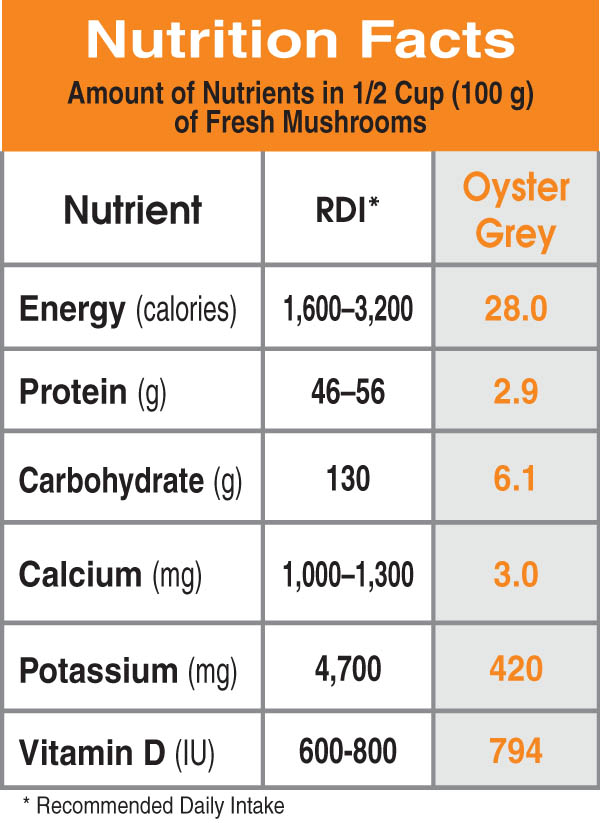 Nutrition Facts

Amount of Nutrients in 1/2 Cup (100 g) of Fresh Mushrooms

| Nutrient | RDI* | Oyster Grey |
|---|---|---|
| Energy (calories) | 1,600–3,200 | 28.0 |
| Protein (g) | 46–56 | 2.9 |
| Carbohydrate (g) | 130 | 6.1 |
| Calcium (mg) | 1,000–1,300 | 3.0 |
| Potassium (mg) | 4,700 | 420 |
| Vitamin D (IU) | 600-800 | 794 |

* Recommended Daily Intake